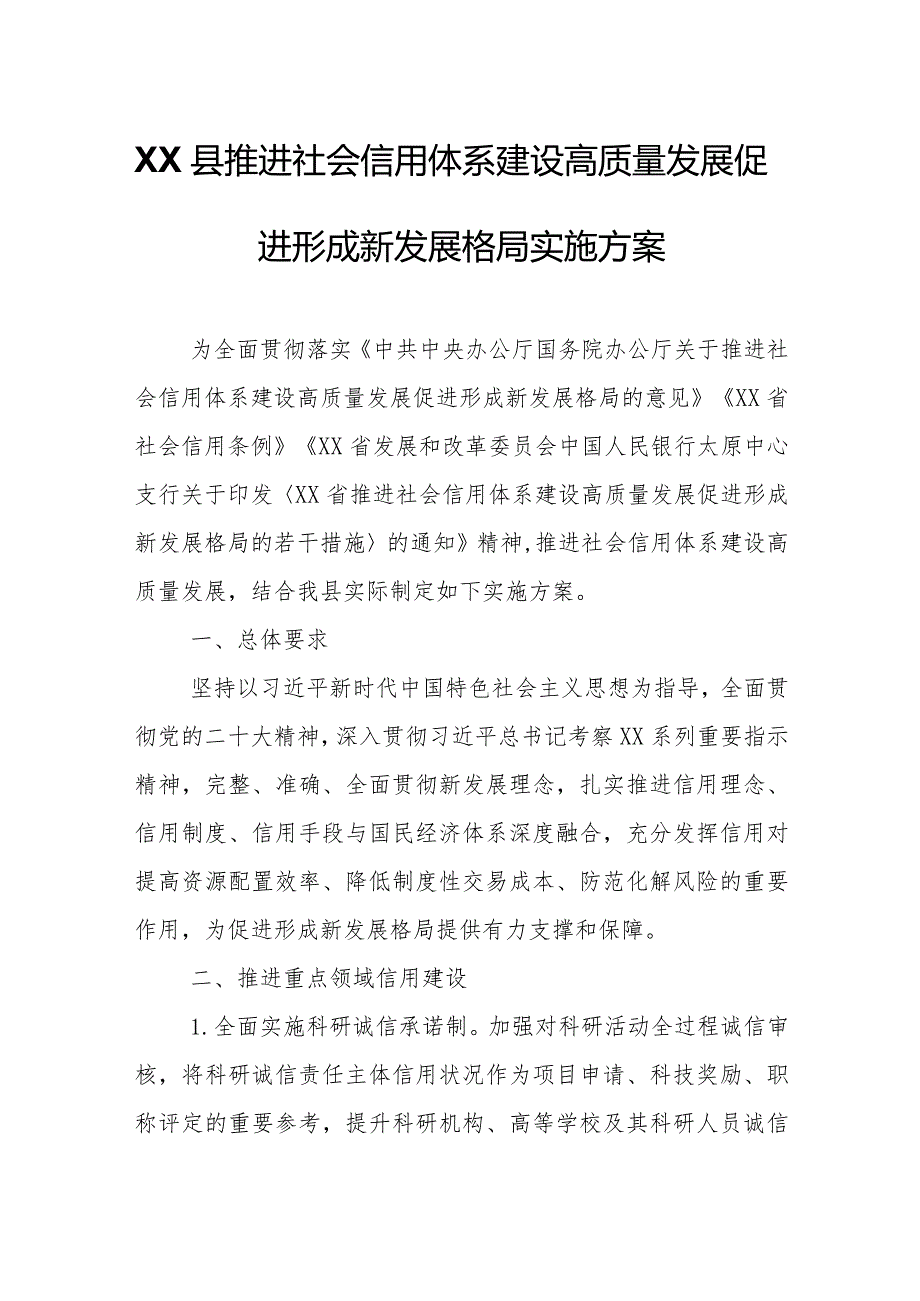 XX县推进社会信用体系建设高质量发展促进形成新发展格局实施方案

为全面贯彻落实《中共中央办公厅国务院办公厅关于推进社会信用体系建设高质量发展促进形成新发展格局的意见》《XX省社会信用条例》《XX省发展和改革委员会中国人民银行太原中心支行关于印发〈XX省推进社会信用体系建设高质量发展促进形成新发展格局的若干措施〉的通知》精神,推进社会信用体系建设高质量发展,结合我县实际制定如下实施方案。

一、总体要求

坚持以习近平新时代中国特色社会主义思想为指导,全面贯彻党的二十大精神,深入贯彻习近平总书记考察XX系列重要指示精神,完整、准确、全面贯彻新发展理念,扎实推进信用理念、信用制度、信用手段与国民经济体系深度融合,充分发挥信用对提高资源配置效率、降低制度性交易成本、防范化解风险的重要作用,为促进形成新发展格局提供有力支撑和保障。

二、推进重点领域信用建设

1.全面实施科研诚信承诺制。加强对科研活动全过程诚信审核,将科研诚信责任主体信用状况作为项目申请、科技奖励、职称评定的重要参考,提升科研机构、高等学校及其科研人员诚信